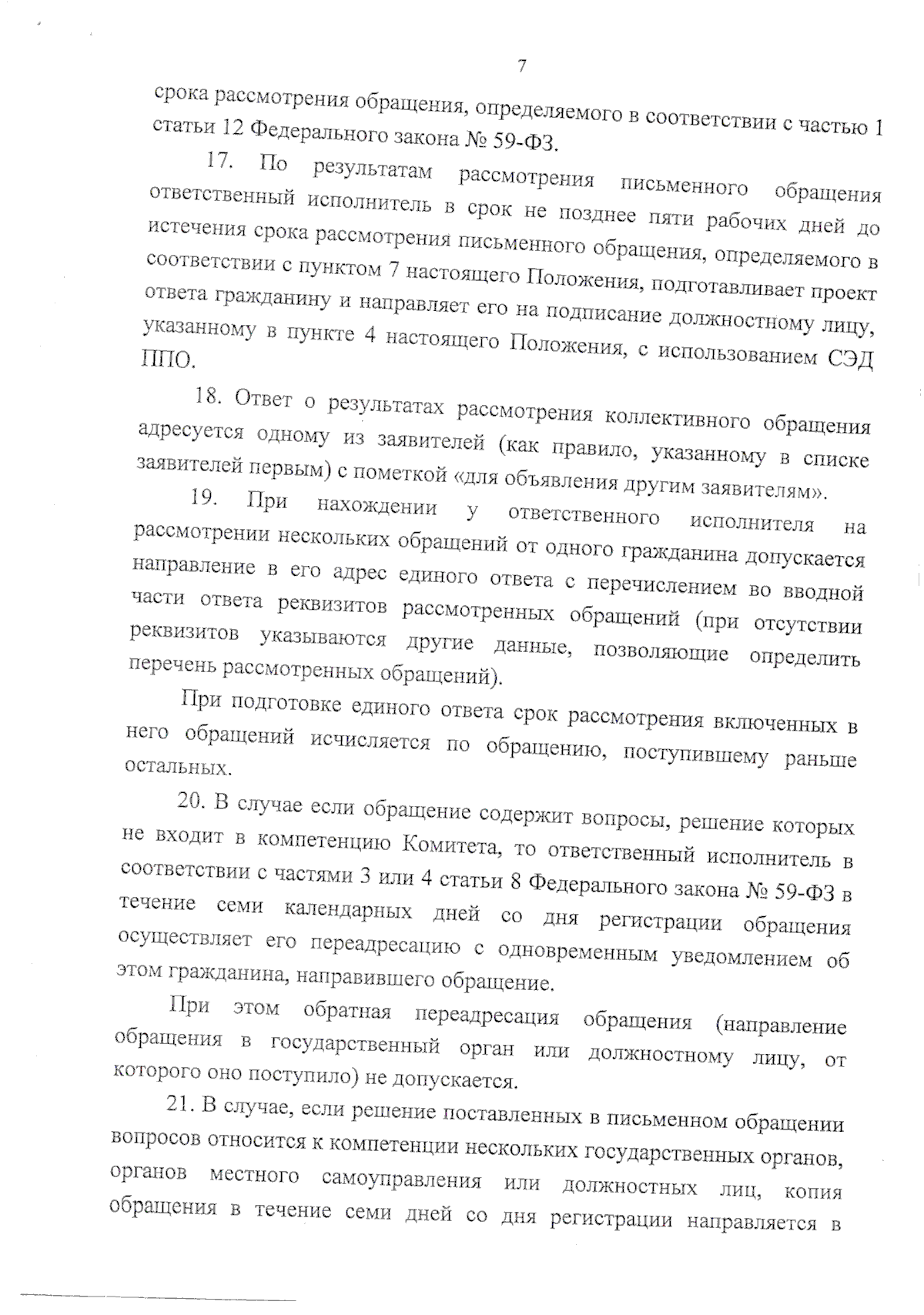 7

срока рассмотрения обращения, определяемого в соответствии с частью 1 статьи 12 Федерального закона № 59-ФЗ.

17. По результатам рассмотрения письменного обращения ответственный исполнитель в срок не позднее пяти рабочих дней до истечения срока рассмотрения письменного обращения, определяемого в соответствии с пунктом 7 настоящего Положения, подготавливает проект ответа гражданину и направляет его на подписание должностному лицу, указанному в пункте 4 настоящего Положения, с использованием СЭД ППО.

18. Ответ о результатах рассмотрения коллективного обращения адресуется одному из заявителей (как правило, указанному в списке заявителей первым) с пометкой «для объявления другим заявителям».

19. При нахождении у ответственного исполнителя на рассмотрении нескольких обращений от одного гражданина допускается направление в его адрес единого ответа с перечислением во вводной части ответа реквизитов рассмотренных обращений (при отсутствии реквизитов указываются другие данные, позволяющие определить перечень рассмотренных обращений).

При подготовке единого ответа срок рассмотрения включенных в него обращений исчисляется по обращению, поступившему раньше остальных.

20. В случае если обращение содержит вопросы, решение которых не входит в компетенцию Комитета, то ответственный исполнитель в соответствии с частями 3 или 4 статьи 8 Федерального закона № 59-ФЗ в течение семи календарных дней со дня регистрации обращения осуществляет его переадресацию с одновременным уведомлением об этом гражданина, направившего обращение.

При этом обратная переадресация обращения (направление обращения в государственный орган или должностному лицу, от которого оно поступило) не допускается.

21. В случае, если решение поставленных в письменном обращении вопросов относится к компетенции нескольких государственных органов, органов местного самоуправления или должностных лиц, копия обращения в течение семи дней со дня регистрации направляется в